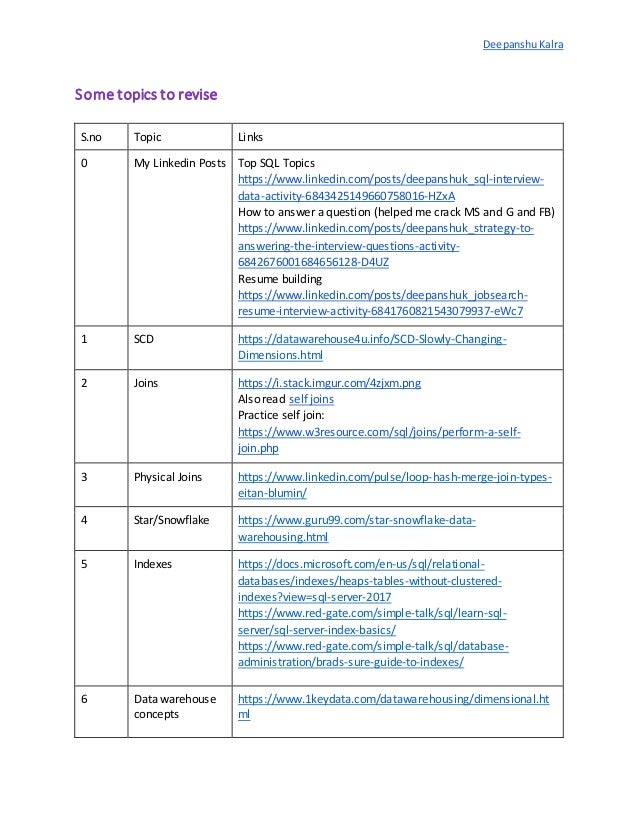 Deepanshu Kalra

Some topics to revise

| S.no | Topic | Links |
|---|---|---|
| 0 | My Linkedin Posts | Top SQL Topics https://www.linkedin.com/posts/deepanshuk_sql-interview-data-activity-6843425149660758016-HZxA How to answer a question (helped me crack MS and G and FB) https://www.linkedin.com/posts/deepanshuk_strategy-to-answering-the-interview-questions-activity-6842676001684656128-D4UZ Resume building https://www.linkedin.com/posts/deepanshuk_jobsearch-resume-interview-activity-6841760821543079937-eWc7 |
| 1 | SCD | https://datawarehouse4u.info/SCD-Slowly-Changing-Dimensions.html |
| 2 | Joins | https://i.stack.imgur.com/4zjxm.png Also read self joins Practice self join: https://www.w3resource.com/sql/joins/perform-a-self-join.php |
| 3 | Physical Joins | https://www.linkedin.com/pulse/loop-hash-merge-join-types-eitan-blumin/ |
| 4 | Star/Snowflake | https://www.guru99.com/star-snowflake-data-warehousing.html |
| 5 | Indexes | https://docs.microsoft.com/en-us/sql/relational-databases/indexes/heaps-tables-without-clustered-indexes?view=sql-server-2017 https://www.red-gate.com/simple-talk/sql/learn-sql-server/sql-server-index-basics/ https://www.red-gate.com/simple-talk/sql/database-administration/brads-sure-guide-to-indexes/ |
| 6 | Data warehouse concepts | https://www.1keydata.com/datawarehousing/dimensional.html |